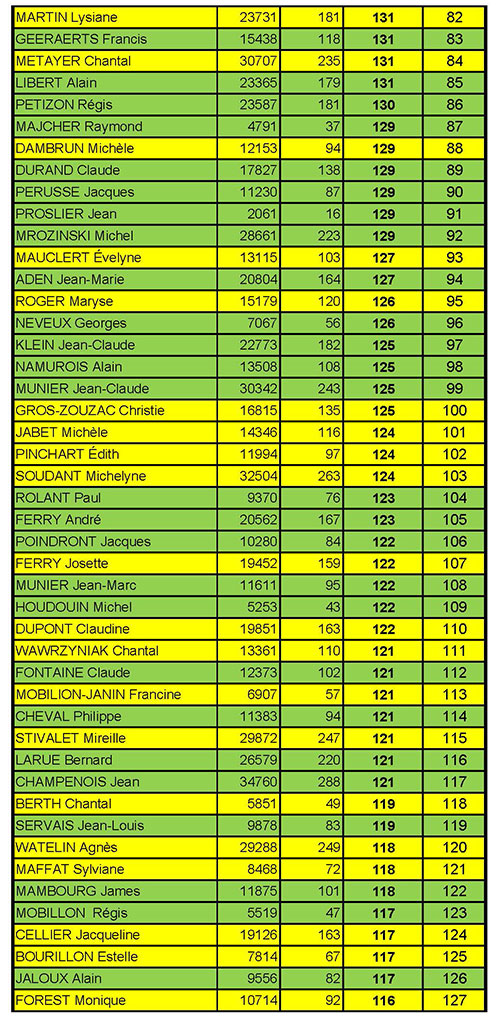 | MARTIN Lysiane | 23731 | 181 | 131 | 82 |
|---|---|---|---|---|
| GEERAERTS Francis | 15438 | 118 | 131 | 83 |
| METAYER Chantal | 30707 | 235 | 131 | 84 |
| LIBERT Alain | 23365 | 179 | 131 | 85 |
| PETIZON Régis | 23587 | 181 | 130 | 86 |
| MAJCHER Raymond | 4791 | 37 | 129 | 87 |
| DAMBRUN Michèle | 12153 | 94 | 129 | 88 |
| DURAND Claude | 17827 | 138 | 129 | 89 |
| PERUSSE Jacques | 11230 | 87 | 129 | 90 |
| PROSLIER Jean | 2061 | 16 | 129 | 91 |
| MROZINSKI Michel | 28661 | 223 | 129 | 92 |
| MAUCLERT Évelyne | 13115 | 103 | 127 | 93 |
| ADEN Jean-Marie | 20804 | 164 | 127 | 94 |
| ROGER Maryse | 15179 | 120 | 126 | 95 |
| NEVEUX Georges | 7067 | 56 | 126 | 96 |
| KLEIN Jean-Claude | 22773 | 182 | 125 | 97 |
| NAMUROIS Alain | 13508 | 108 | 125 | 98 |
| MUNIER Jean-Claude | 30342 | 243 | 125 | 99 |
| GROS-ZOUZAC Christie | 16815 | 135 | 125 | 100 |
| JABET Michèle | 14346 | 116 | 124 | 101 |
| PINCHART Édith | 11994 | 97 | 124 | 102 |
| SOUDANT Michelyne | 32504 | 263 | 124 | 103 |
| ROLANT Paul | 9370 | 76 | 123 | 104 |
| FERRY André | 20562 | 167 | 123 | 105 |
| POINDRONT Jacques | 10280 | 84 | 122 | 106 |
| FERRY Josette | 19452 | 159 | 122 | 107 |
| MUNIER Jean-Marc | 11611 | 95 | 122 | 108 |
| HOUDOUIN Michel | 5253 | 43 | 122 | 109 |
| DUPONT Claudine | 19851 | 163 | 122 | 110 |
| WAWRZYNIAK Chantal | 13361 | 110 | 121 | 111 |
| FONTAINE Claude | 12373 | 102 | 121 | 112 |
| MOBILION-JANIN Francine | 6907 | 57 | 121 | 113 |
| CHEVAL Philippe | 11383 | 94 | 121 | 114 |
| STIVALET Mireille | 29872 | 247 | 121 | 115 |
| LARUE Bernard | 26579 | 220 | 121 | 116 |
| CHAMPENOIS Jean | 34760 | 288 | 121 | 117 |
| BERTH Chantal | 5851 | 49 | 119 | 118 |
| SERVAIS Jean-Louis | 9878 | 83 | 119 | 119 |
| WATELIN Agnès | 29288 | 249 | 118 | 120 |
| MAFFAT Sylviane | 8468 | 72 | 118 | 121 |
| MAMBOURG James | 11875 | 101 | 118 | 122 |
| MOBILLON Régis | 5519 | 47 | 117 | 123 |
| CELLIER Jacqueline | 19126 | 163 | 117 | 124 |
| BOURILLON Estelle | 7814 | 67 | 117 | 125 |
| JALOUX Alain | 9556 | 82 | 117 | 126 |
| FOREST Monique | 10714 | 92 | 116 | 127 |